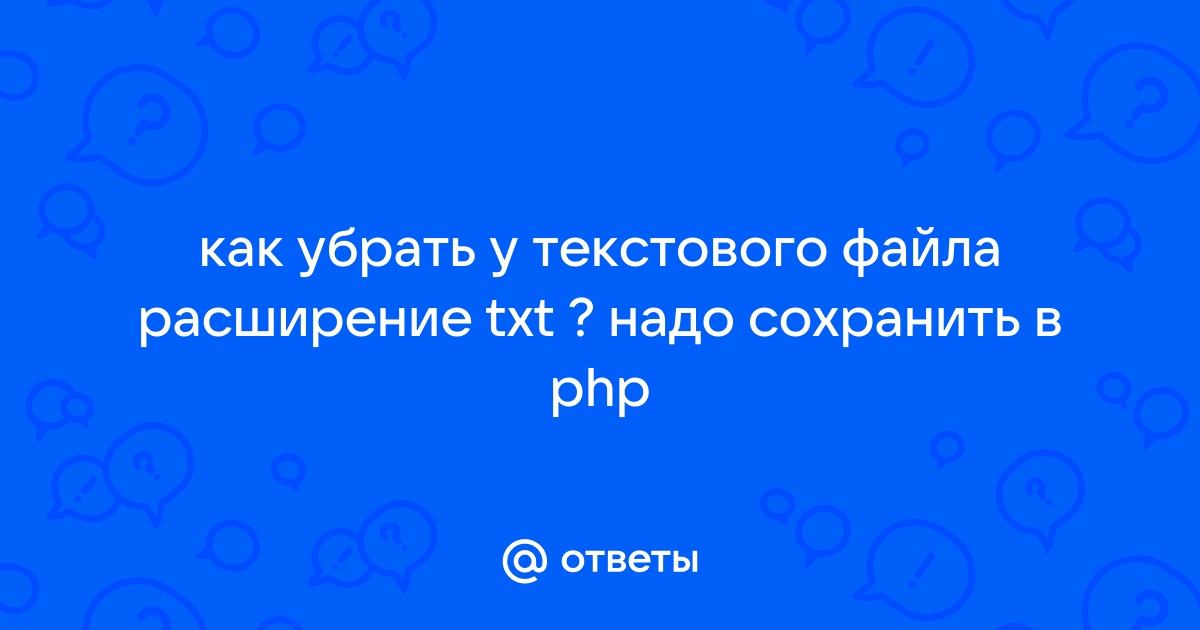 как убрать у текстового файла расширение txt ? надо сохранить в php

@ ответы